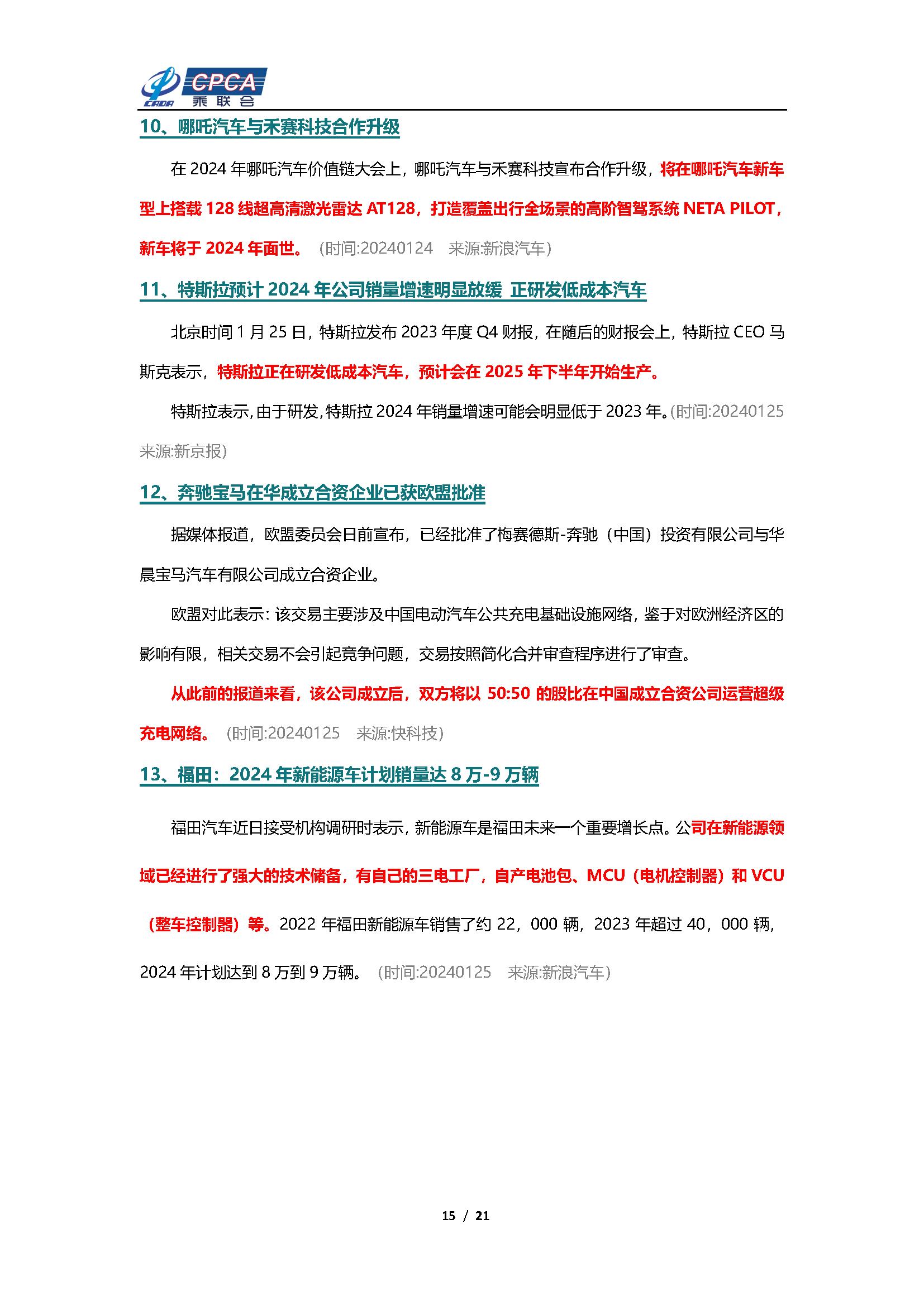 CADA CPCA 乘联会

10、哪吒汽车与禾赛科技合作升级

在 2024 年哪吒汽车价值链大会上，哪吒汽车与禾赛科技宣布合作升级，将在哪吒汽车新车型上搭载 128 线超高清激光雷达 AT128，打造覆盖出行全场景的高阶智驾系统 NETA PILOT，新车将于 2024 年面世。（时间:20240124 来源:新浪汽车）

11、特斯拉预计 2024 年公司销量增速明显放缓 正研发低成本汽车

北京时间 1 月 25 日，特斯拉发布 2023 年度 Q4 财报，在随后的财报会上，特斯拉 CEO 马斯克表示，特斯拉正在研发低成本汽车，预计会在 2025 年下半年开始生产。

特斯拉表示，由于研发，特斯拉 2024 年销量增速可能会明显低于 2023 年。（时间:20240125 来源:新京报）

12、奔驰宝马在华成立合资企业已获欧盟批准

据媒体报道，欧盟委员会日前宣布，已经批准了梅赛德斯-奔驰（中国）投资有限公司与华晨宝马汽车有限公司成立合资企业。

欧盟对此表示：该交易主要涉及中国电动汽车公共充电基础设施网络，鉴于对欧洲经济区的影响有限，相关交易不会引起竞争问题，交易按照简化合并审查程序进行了审查。

从此前的报道来看，该公司成立后，双方将以 50:50 的股比在中国成立合资公司运营超级充电网络。（时间:20240125 来源:快科技）

13、福田：2024 年新能源车计划销量达 8 万-9 万辆

福田汽车近日接受机构调研时表示，新能源车是福田未来一个重要增长点。公司在新能源领域已经进行了强大的技术储备，有自己的三电工厂，自产电池包、MCU（电机控制器）和 VCU（整车控制器）等。2022 年福田新能源车销售了约 22，000 辆，2023 年超过 40，000 辆，2024 年计划达到 8 万到 9 万辆。（时间:20240125 来源:新浪汽车）

15 / 21